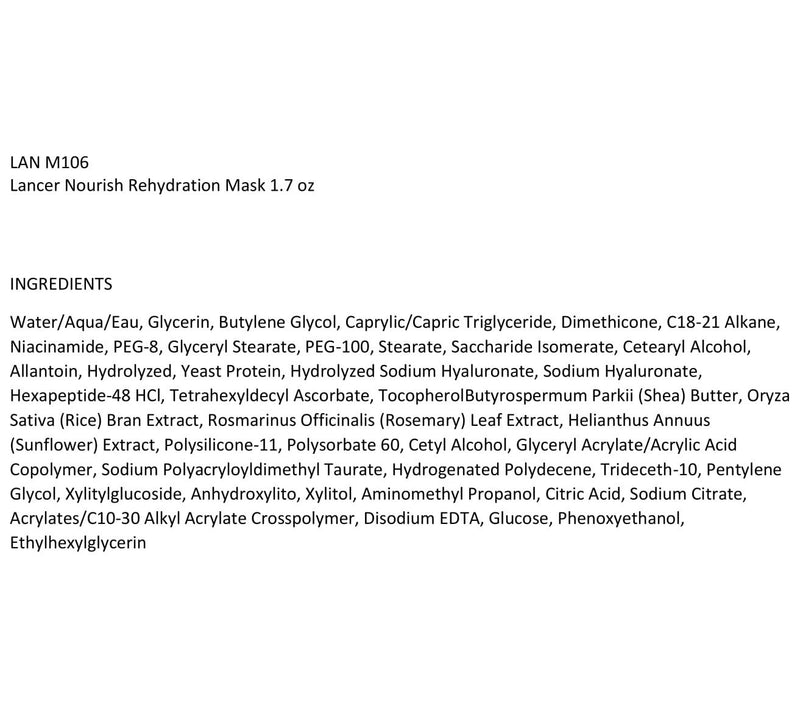 LAN M106
Lancer Nourish Rehydration Mask 1.7 oz

INGREDIENTS

Water/Aqua/Eau, Glycerin, Butylene Glycol, Caprylic/Capric Triglyceride, Dimethicone, C18-21 Alkane, Niacinamide, PEG-8, Glyceryl Stearate, PEG-100, Stearate, Saccharide Isomerate, Cetearyl Alcohol, Allantoin, Hydrolyzed, Yeast Protein, Hydrolyzed Sodium Hyaluronate, Sodium Hyaluronate, Hexapeptide-48 HCl, Tetrahexyldecyl Ascorbate, TocopherolButyrospermum Parkii (Shea) Butter, Oryza Sativa (Rice) Bran Extract, Rosmarinus Officinalis (Rosemary) Leaf Extract, Helianthus Annuus (Sunflower) Extract, Polysilicone-11, Polysorbate 60, Cetyl Alcohol, Glyceryl Acrylate/Acrylic Acid Copolymer, Sodium Polyacryloyldimethyl Taurate, Hydrogenated Polydecene, Trideceth-10, Pentylene Glycol, Xylitylglucoside, Anhydroxylito, Xylitol, Aminomethyl Propanol, Citric Acid, Sodium Citrate, Acrylates/C10-30 Alkyl Acrylate Crosspolymer, Disodium EDTA, Glucose, Phenoxyethanol, Ethylhexylglycerin